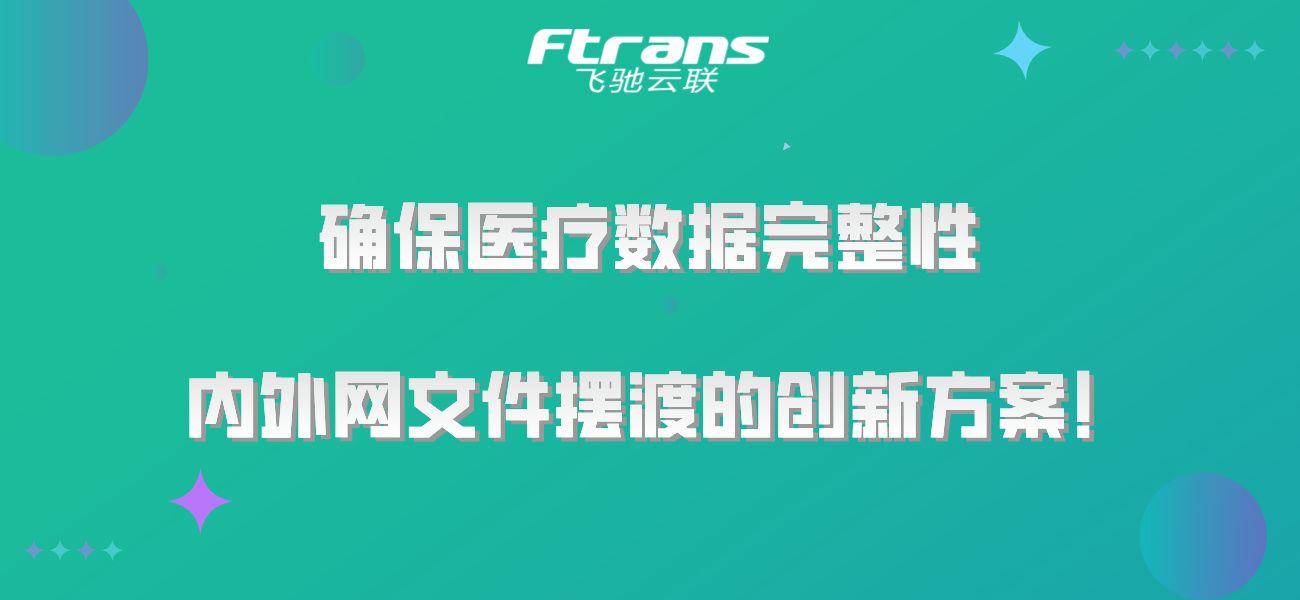 Ftrans
飞驰云联

确保医疗数据完整性

内外网文件摆渡的创新方案!